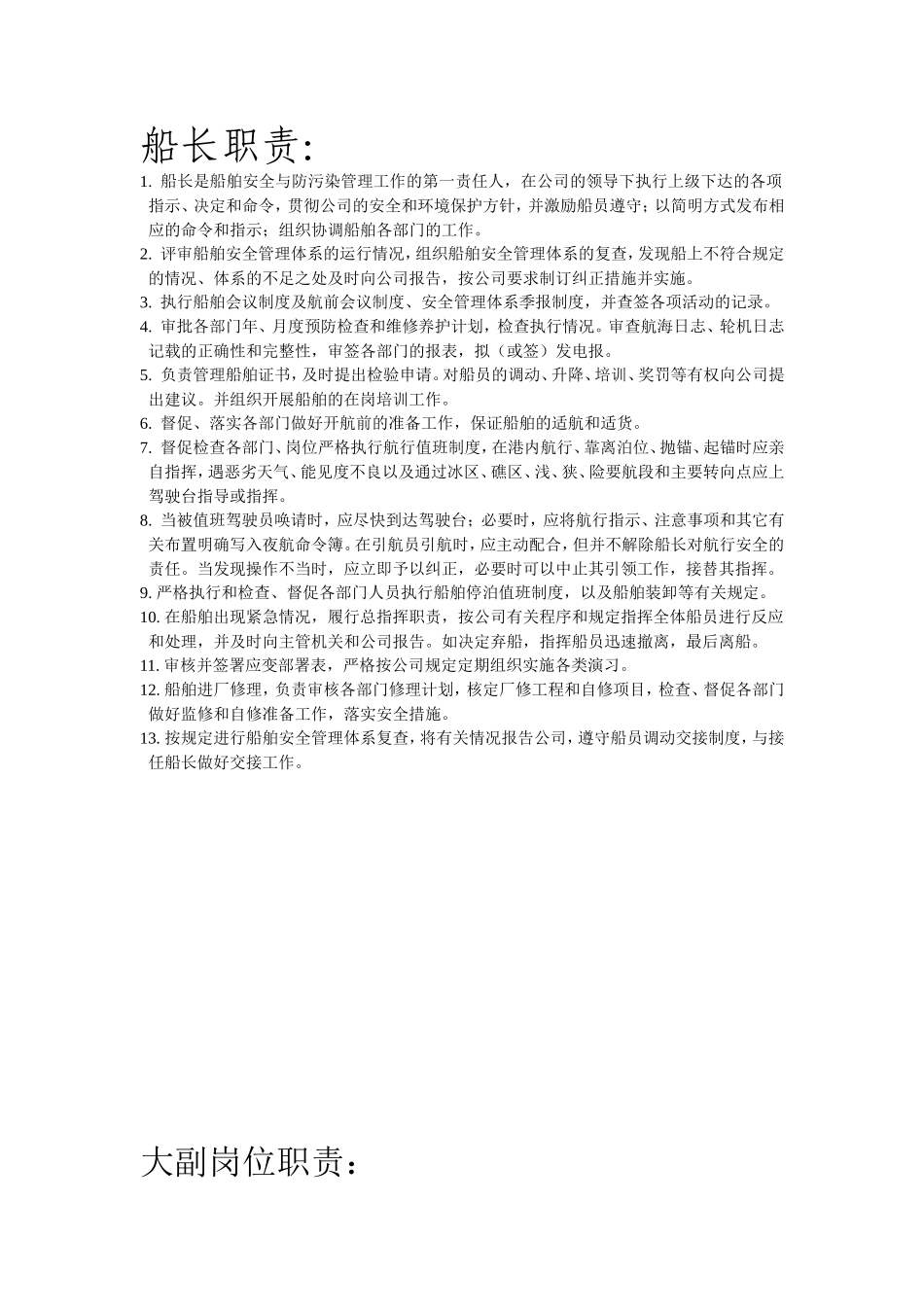 船长职责:

1. 船长是船舶安全与防污染管理工作的第一责任人，在公司的领导下执行上级下达的各项指示、决定和命令，贯彻公司的安全和环境保护方针，并激励船员遵守；以简明方式发布相应的命令和指示；组织协调船舶各部门的工作。
2. 评审船舶安全管理体系的运行情况，组织船舶安全管理体系的复查，发现船上不符合规定的情况、体系的不足之处及时向公司报告，按公司要求制订纠正措施并实施。
3. 执行船舶会议制度及航前会议制度、安全管理体系季报制度，并查签各项活动的记录。
4. 审批各部门年、月度预防检查和维修养护计划，检查执行情况。审查航海日志、轮机日志记载的正确性和完整性，审签各部门的报表，拟（或签）发电报。
5. 负责管理船舶证书，及时提出检验申请。对船员的调动、升降、培训、奖罚等有权向公司提出建议。并组织开展船舶的在岗培训工作。
6. 督促、落实各部门做好开航前的准备工作，保证船舶的适航和适货。
7. 督促检查各部门、岗位严格执行航行值班制度，在港内航行、靠离泊位、抛锚、起锚时应亲自指挥，遇恶劣天气、能见度不良以及通过冰区、礁区、浅、狭、险要航段和主要转向点应上驾驶台指导或指挥。
8. 当被值班驾驶员唤请时，应尽快到达驾驶台；必要时，应将航行指示、注意事项和其它有关布置明确写入夜航命令簿。在引航员引航时，应主动配合，但并不解除船长对航行安全的责任。当发现操作不当时，应立即予以纠正，必要时可以中止其引领工作，接替其指挥。
9. 严格执行和检查、督促各部门人员执行船舶停泊值班制度，以及船舶装卸等有关规定。
10. 在船舶出现紧急情况，履行总指挥职责，按公司有关程序和规定指挥全体船员进行反应和处理，并及时向主管机关和公司报告。如决定弃船，指挥船员迅速撤离，最后离船。
11. 审核并签署应变部署表，严格按公司规定定期组织实施各类演习。
12. 船舶进厂修理，负责审核各部门修理计划，核定厂修工程和自修项目，检查、督促各部门做好监修和自修准备工作，落实安全措施。
13. 按规定进行船舶安全管理体系复查，将有关情况报告公司，遵守船员调动交接制度，与接任船长做好交接工作。

大副岗位职责：